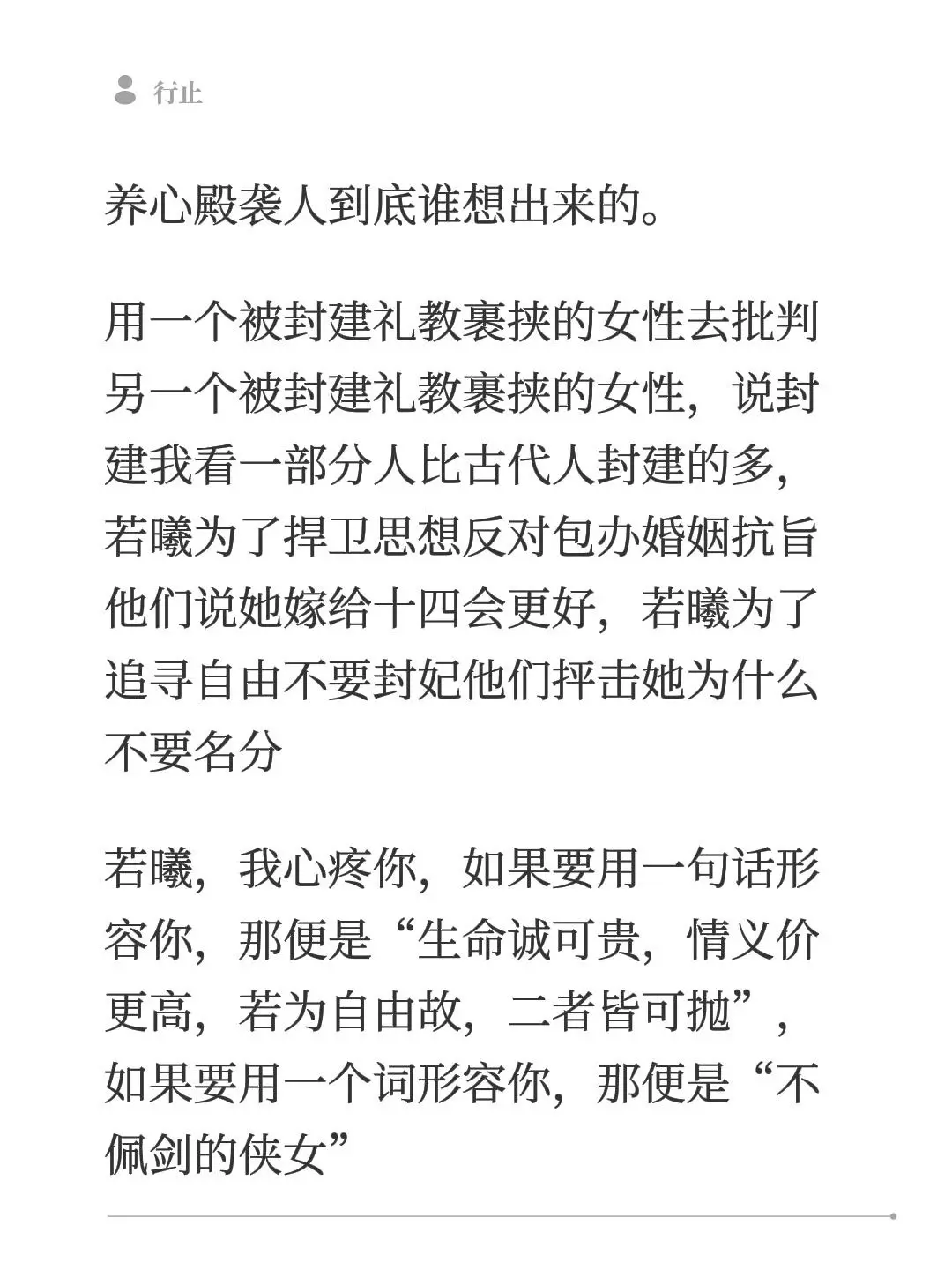 行止

养心殿袭人到底谁想出来的。

用一个被封建礼教裹挟的女性去批判另一个被封建礼教裹挟的女性，说封建我看一部分人比古代人封建的多，若曦为了捍卫思想反对包办婚姻抗旨他们说她嫁给十四会更好，若曦为了追寻自由不要封妃他们抨击她为什么不要名分

若曦，我心疼你，如果要用一句话形容你，那便是“生命诚可贵，情义价更高，若为自由故，二者皆可抛”，如果要用一个词形容你，那便是“不佩剑的侠女”